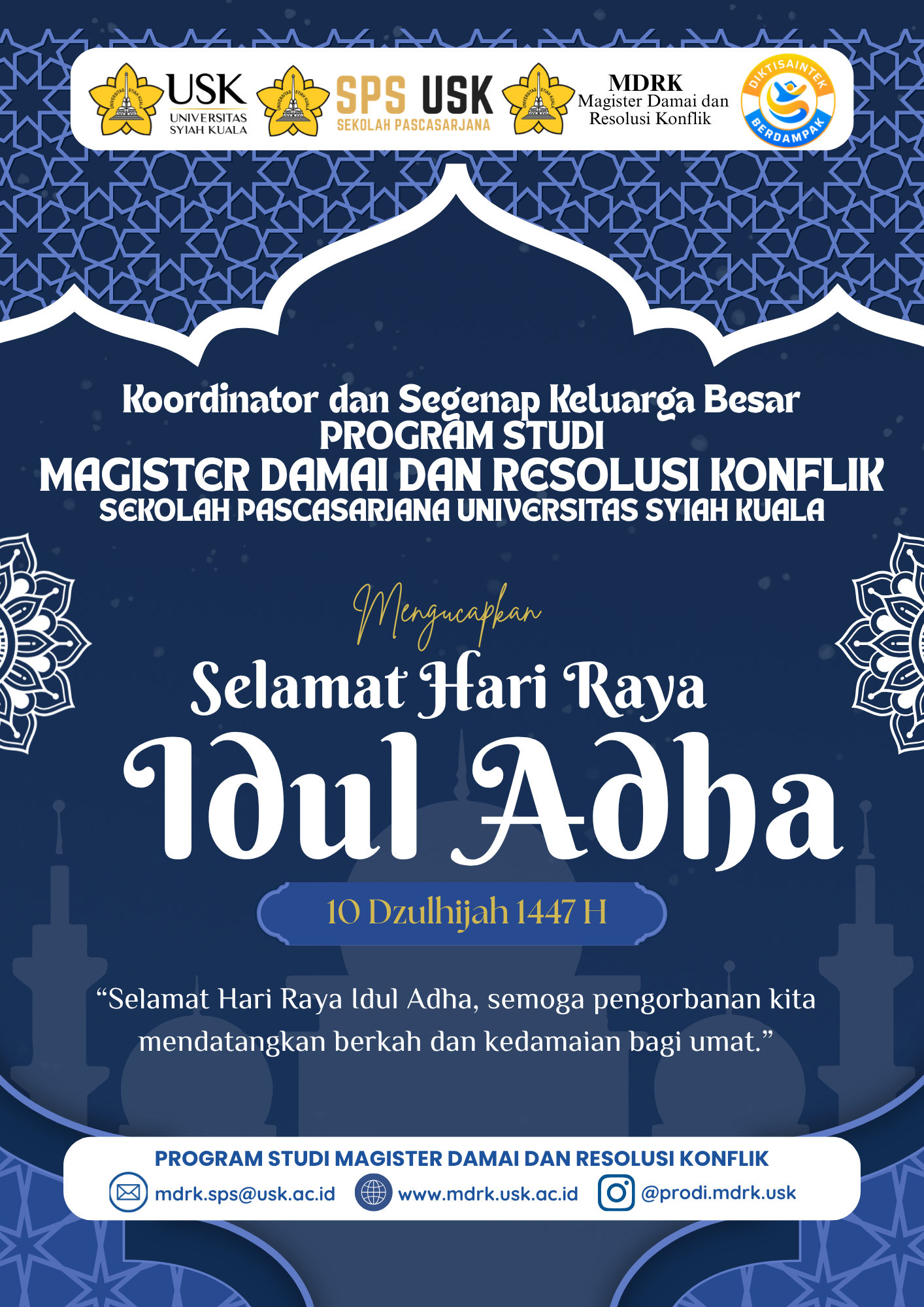 USK UNIVERSITAS SYIAH KUALA

SPS USK SEKOLAH PASCASARJANA

MDRK Magister Damai dan Resolusi Konflik

DIKTISAINTEK BERDAMPAK

Koordinator dan Segenap Keluarga Besar
PROGRAM STUDI
MAGISTER DAMAI DAN RESOLUSI KONFLIK
SEKOLAH PASCASARJANA UNIVERSITAS SYIAH KUALA

Mengucapkan

Selamat Hari Raya
Idul Adha

10 Dzulhijah 1447 H

“Selamat Hari Raya Idul Adha, semoga pengorbanan kita mendatangkan berkah dan kedamaian bagi umat.”

PROGRAM STUDI MAGISTER DAMAI DAN RESOLUSI KONFLIK
mdrk.sps@usk.ac.id www.mdrk.usk.ac.id @prodi.mdrk.usk